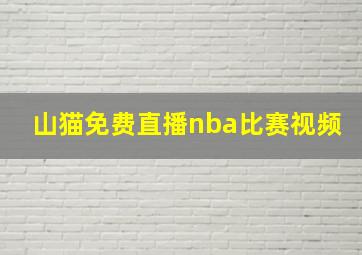 山猫免费直播nba比赛视频